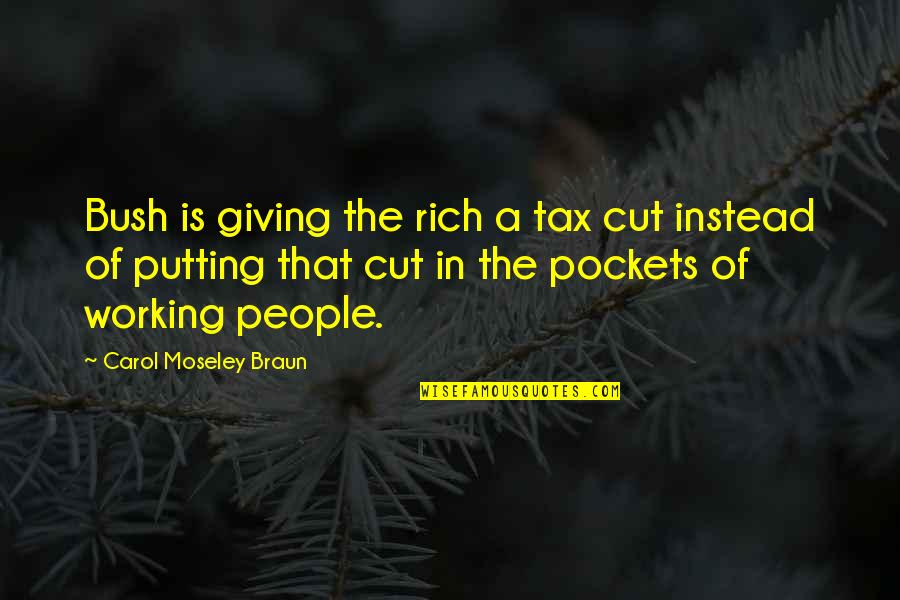 Bush is giving the rich a tax cut instead of putting that cut in the pockets of working people.

~ Carol Moseley Braun

WISEFAMOUSQUOTES.COM